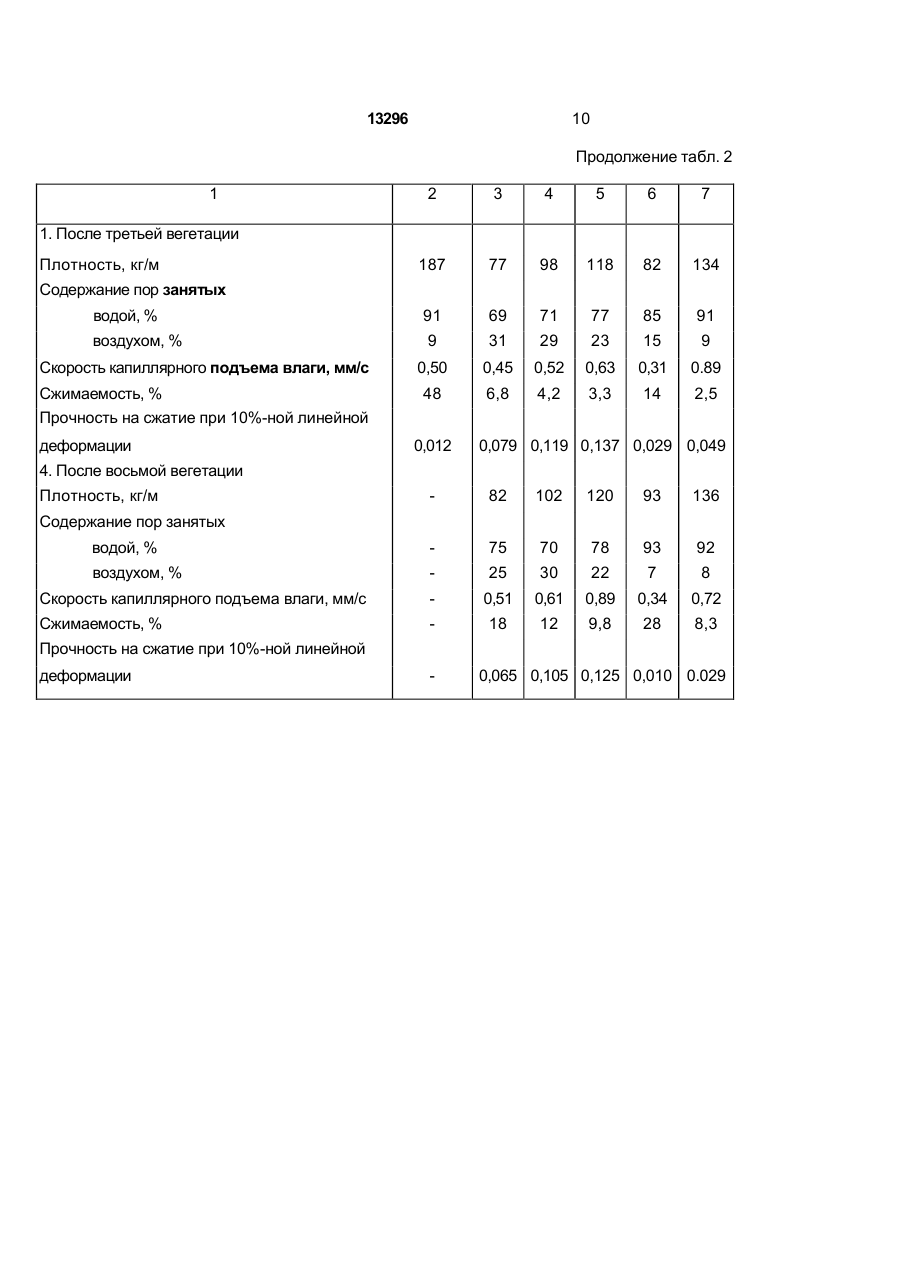 13296 10

Продолжение табл. 2

| 1 | 2 | 3 | 4 | 5 | 6 | 7 |
|---|---|---|---|---|---|---|
| 1. После третьей вегетации | | | | | | |
| Плотность, кг/м | 187 | 77 | 98 | 118 | 82 | 134 |
| Содержание пор занятых | | | | | | |
| водой, % | 91 | 69 | 71 | 77 | 85 | 91 |
| воздухом, % | 9 | 31 | 29 | 23 | 15 | 9 |
| Скорость капиллярного подъема влаги, мм/с | 0,50 | 0,45 | 0,52 | 0,63 | 0,31 | 0.89 |
| Сжимаемость, % | 48 | 6,8 | 4,2 | 3,3 | 14 | 2,5 |
| Прочность на сжатие при 10%-ной линейной деформации | 0,012 | 0,079 | 0,119 | 0,137 | 0,029 | 0,049 |
| 4. После восьмой вегетации | | | | | | |
| Плотность, кг/м | - | 82 | 102 | 120 | 93 | 136 |
| Содержание пор занятых | | | | | | |
| водой, % | - | 75 | 70 | 78 | 93 | 92 |
| воздухом, % | - | 25 | 30 | 22 | 7 | 8 |
| Скорость капиллярного подъема влаги, мм/с | - | 0,51 | 0,61 | 0,89 | 0,34 | 0,72 |
| Сжимаемость, % | - | 18 | 12 | 9,8 | 28 | 8,3 |
| Прочность на сжатие при 10%-ной линейной деформации | - | 0,065 | 0,105 | 0,125 | 0,010 | 0.029 |